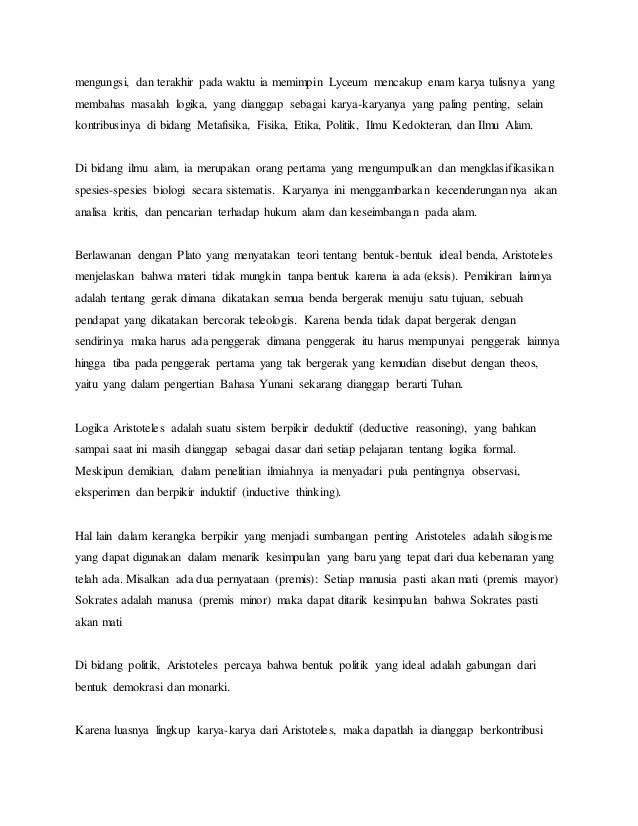 mengungsi, dan terakhir pada waktu ia memimpin Lyceum mencakup enam karya tulisnya yang membahas masalah logika, yang dianggap sebagai karya-karyanya yang paling penting, selain kontribusinya di bidang Metafisika, Fisika, Etika, Politik, Ilmu Kedokteran, dan Ilmu Alam.

Di bidang ilmu alam, ia merupakan orang pertama yang mengumpulkan dan mengklasifikasikan spesies-spesies biologi secara sistematis. Karyanya ini menggambarkan kecenderungannya akan analisa kritis, dan pencarian terhadap hukum alam dan keseimbangan pada alam.

Berlawanan dengan Plato yang menyatakan teori tentang bentuk-bentuk ideal benda, Aristoteles menjelaskan bahwa materi tidak mungkin tanpa bentuk karena ia ada (eksis). Pemikiran lainnya adalah tentang gerak dimana dikatakan semua benda bergerak menuju satu tujuan, sebuah pendapat yang dikatakan bercorak teleologis. Karena benda tidak dapat bergerak dengan sendirinya maka harus ada penggerak dimana penggerak itu harus mempunyai penggerak lainnya hingga tiba pada penggerak pertama yang tak bergerak yang kemudian disebut dengan theos, yaitu yang dalam pengertian Bahasa Yunani sekarang dianggap berarti Tuhan.

Logika Aristoteles adalah suatu sistem berpikir deduktif (deductive reasoning), yang bahkan sampai saat ini masih dianggap sebagai dasar dari setiap pelajaran tentang logika formal. Meskipun demikian, dalam penelitian ilmiahnya ia menyadari pula pentingnya observasi, eksperimen dan berpikir induktif (inductive thinking).

Hal lain dalam kerangka berpikir yang menjadi sumbangan penting Aristoteles adalah silogisme yang dapat digunakan dalam menarik kesimpulan yang baru yang tepat dari dua kebenaran yang telah ada. Misalkan ada dua pernyataan (premis): Setiap manusia pasti akan mati (premis mayor) Sokrates adalah manusa (premis minor) maka dapat ditarik kesimpulan bahwa Sokrates pasti akan mati

Di bidang politik, Aristoteles percaya bahwa bentuk politik yang ideal adalah gabungan dari bentuk demokrasi dan monarki.

Karena luasnya lingkup karya-karya dari Aristoteles, maka dapatlah ia dianggap berkontribusi